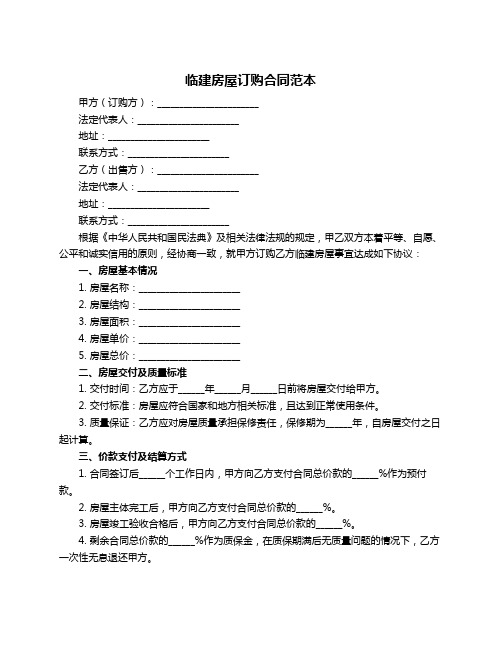 临建房屋订购合同范本

甲方（订购方）：____________________

法定代表人：____________________

地址：____________________

联系方式：____________________

乙方（出售方）：____________________

法定代表人：____________________

地址：____________________

联系方式：____________________

根据《中华人民共和国民法典》及相关法律法规的规定，甲乙双方本着平等、自愿、公平和诚实信用的原则，经协商一致，就甲方订购乙方临建房屋事宜达成如下协议：

一、房屋基本情况

1. 房屋名称：____________________

2. 房屋结构：____________________

3. 房屋面积：____________________

4. 房屋单价：____________________

5. 房屋总价：____________________

二、房屋交付及质量标准

1. 交付时间：乙方应于_____年_____月_____日前将房屋交付给甲方。

2. 交付标准：房屋应符合国家和地方相关标准，且达到正常使用条件。

3. 质量保证：乙方应对房屋质量承担保修责任，保修期为_____年，自房屋交付之日起计算。

三、价款支付及结算方式

1. 合同签订后_____个工作日内，甲方向乙方支付合同总价款的_____%作为预付款。

2. 房屋主体完工后，甲方向乙方支付合同总价款的_____%。

3. 房屋竣工验收合格后，甲方向乙方支付合同总价款的_____%。

4. 剩余合同总价款的_____%作为质保金，在质保期满后无质量问题的情况下，乙方一次性无息退还甲方。